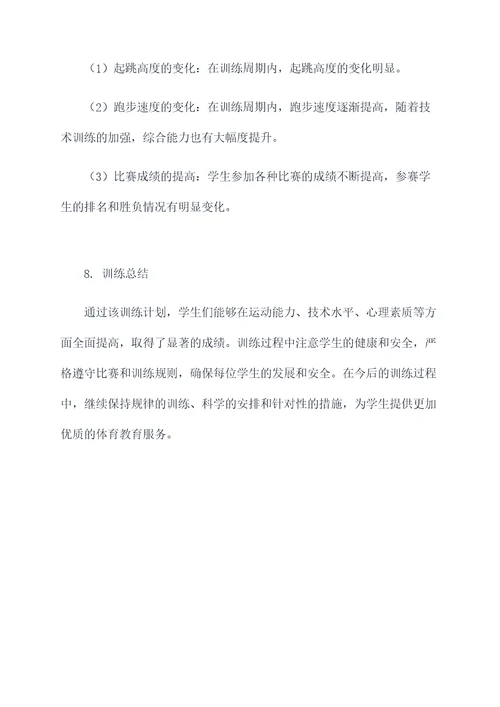 （1）起跳高度的变化：在训练周期内，起跳高度的变化明显。

（2）跑步速度的变化：在训练周期内，跑步速度逐渐提高，随着技术训练的加强，综合能力也有大幅度提升。

（3）比赛成绩的提高：学生参加各种比赛的成绩不断提高，参赛学生的排名和胜负情况有明显变化。

8. 训练总结

通过该训练计划，学生们能够在运动能力、技术水平、心理素质等方面全面提高，取得了显著的成绩。训练过程中注意学生的健康和安全，严格遵守比赛和训练规则，确保每位学生的发展和安全。在今后的训练过程中，继续保持规律的训练、科学的安排和针对性的措施，为学生提供更加优质的体育教育服务。